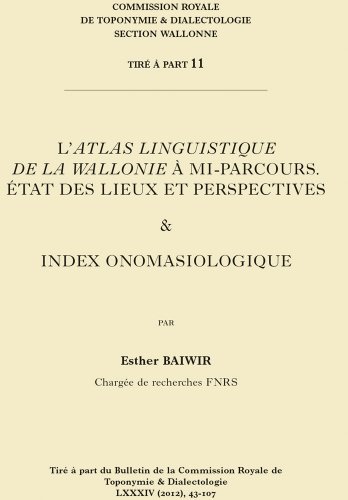 COMMISSION ROYALE
DE TOPONYMIE & DIALECTOLOGIE
SECTION WALLONNE

TIRÉ À PART 11

L'ATLAS LINGUISTIQUE DE LA WALLONIE À MI-PARCOURS. ÉTAT DES LIEUX ET PERSPECTIVES

&

INDEX ONOMASIOLOGIQUE

PAR

Esther BAIWIR

Chargée de recherches FNRS

Tiré à part du Bulletin de la Commission Royale de Toponymie & Dialectologie
LXXXIV (2012), 43-107